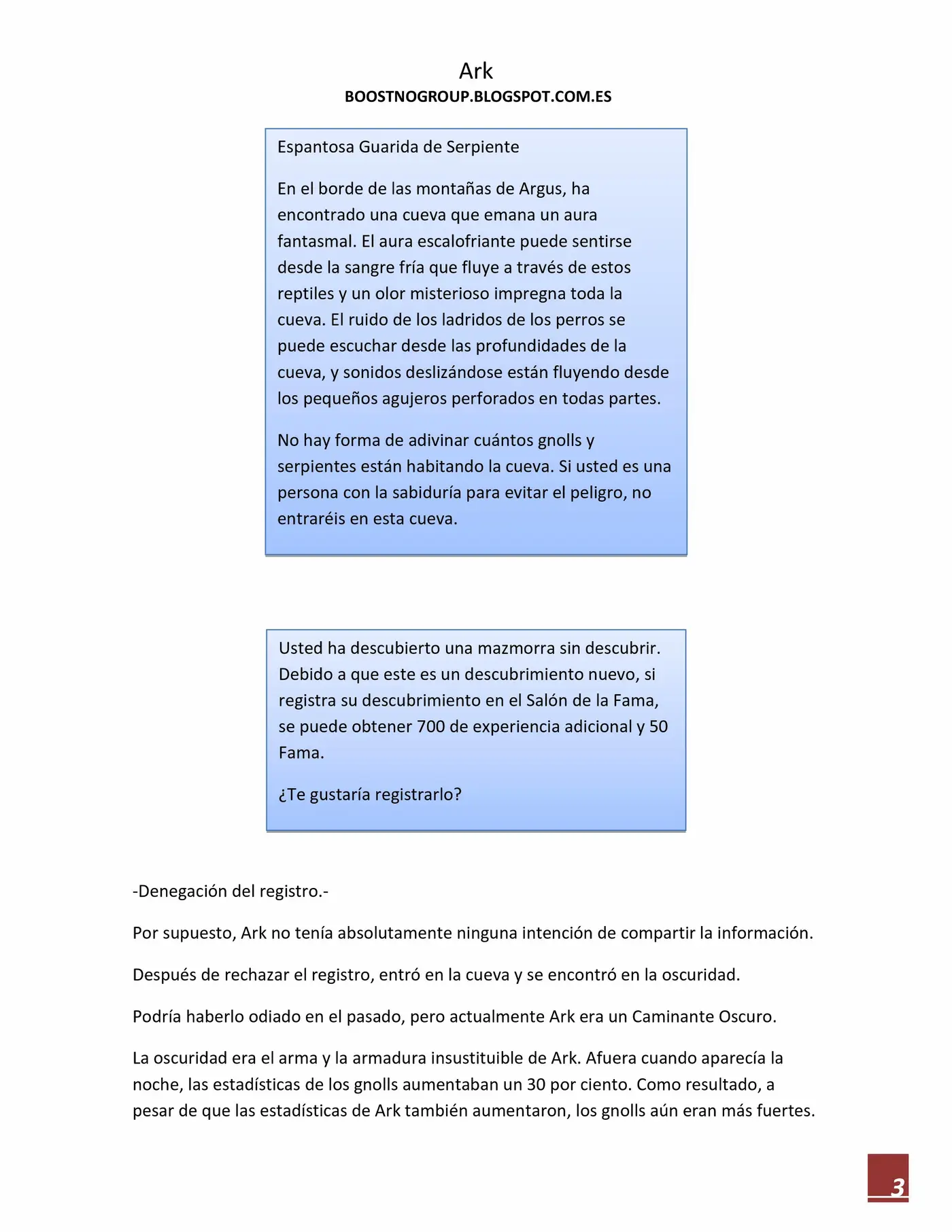 Ark
BOOSTNOGROUP.BLOGSPOT.COM.ES

Espantosa Guarida de Serpiente

En el borde de las montañas de Argus, ha encontrado una cueva que emana un aura fantasmal. El aura escalofriante puede sentirse desde la sangre fría que fluye a través de estos reptiles y un olor misterioso impregna toda la cueva. El ruido de los ladridos de los perros se puede escuchar desde las profundidades de la cueva, y sonidos deslizándose están fluyendo desde los pequeños agujeros perforados en todas partes.

No hay forma de adivinar cuántos gnolls y serpientes están habitando la cueva. Si usted es una persona con la sabiduría para evitar el peligro, no entraréis en esta cueva.

Usted ha descubierto una mazmorra sin descubrir. Debido a que este es un descubrimiento nuevo, si registra su descubrimiento en el Salón de la Fama, se puede obtener 700 de experiencia adicional y 50 Fama.

¿Te gustaría registrarlo?

-Denegación del registro.-

Por supuesto, Ark no tenía absolutamente ninguna intención de compartir la información.

Después de rechazar el registro, entró en la cueva y se encontró en la oscuridad.

Podría haberlo odiado en el pasado, pero actualmente Ark era un Caminante Oscuro.

La oscuridad era el arma y la armadura insustituible de Ark. Afuera cuando aparecía la noche, las estadísticas de los gnolls aumentaban un 30 por ciento. Como resultado, a pesar de que las estadísticas de Ark también aumentaron, los gnolls aún eran más fuertes.

3